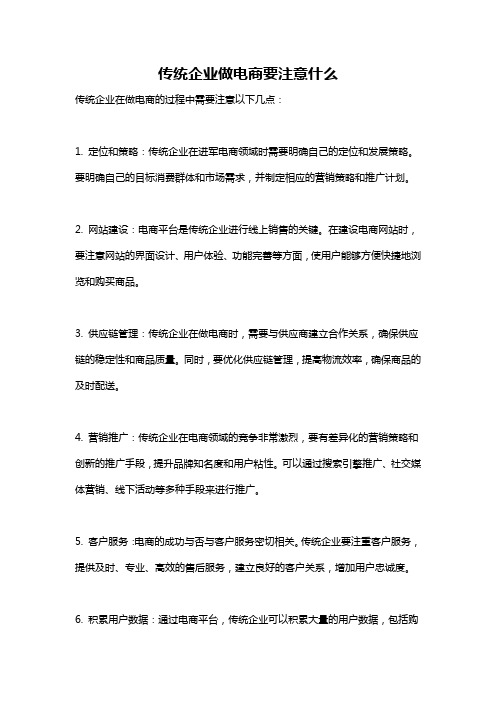 传统企业做电商要注意什么

传统企业在做电商的过程中需要注意以下几点：

1. 定位和策略：传统企业在进军电商领域时需要明确自己的定位和发展策略。要明确自己的目标消费群体和市场需求，并制定相应的营销策略和推广计划。

2. 网站建设：电商平台是传统企业进行线上销售的关键。在建设电商网站时，要注意网站的界面设计、用户体验、功能完善等方面，使用户能够方便快捷地浏览和购买商品。

3. 供应链管理：传统企业在做电商时，需要与供应商建立合作关系，确保供应链的稳定性和商品质量。同时，要优化供应链管理，提高物流效率，确保商品的及时配送。

4. 营销推广：传统企业在电商领域的竞争非常激烈，要有差异化的营销策略和创新的推广手段，提升品牌知名度和用户粘性。可以通过搜索引擎推广、社交媒体营销、线下活动等多种手段来进行推广。

5. 客户服务：电商的成功与否与客户服务密切相关。传统企业要注重客户服务，提供及时、专业、高效的售后服务，建立良好的客户关系，增加用户忠诚度。

6. 积累用户数据：通过电商平台，传统企业可以积累大量的用户数据，包括购